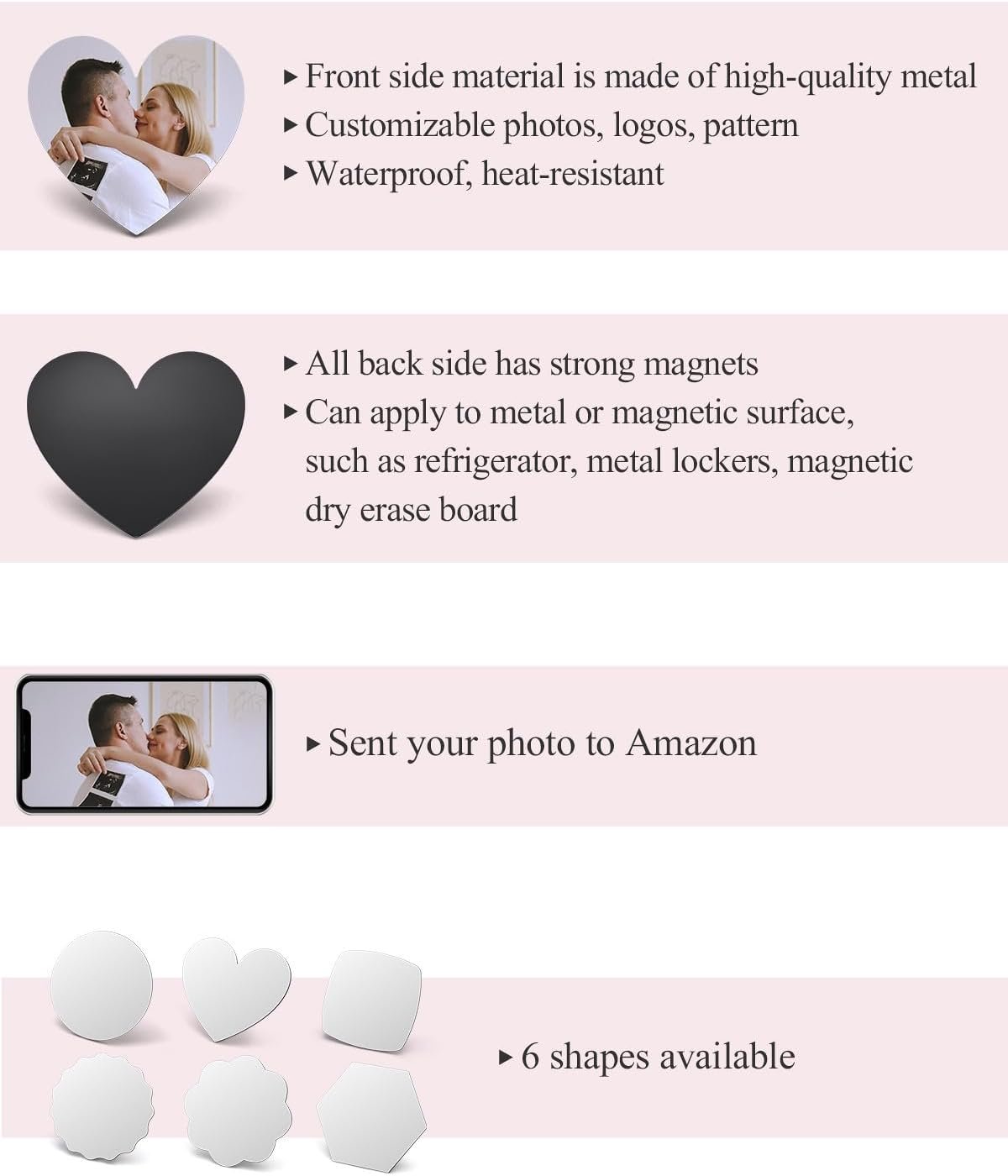 ▸ Front side material is made of high-quality metal
▸ Customizable photos, logos, pattern
▸ Waterproof, heat-resistant

▸ All back side has strong magnets
▸ Can apply to metal or magnetic surface, such as refrigerator, metal lockers, magnetic dry erase board

▸ Sent your photo to Amazon

▸ 6 shapes available